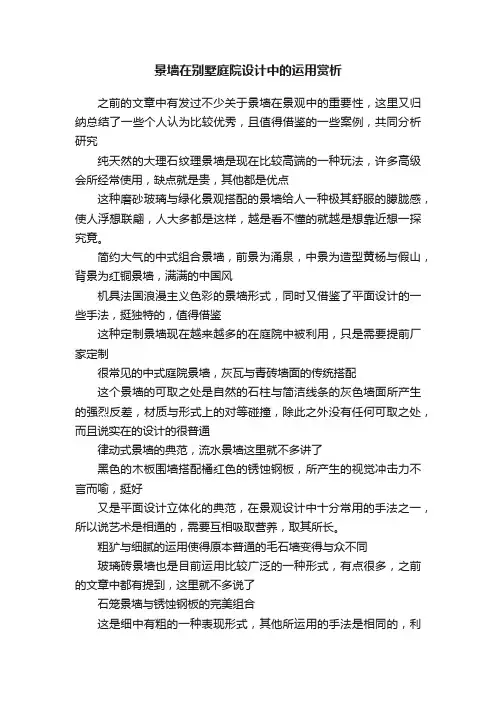 景墙在别墅庭院设计中的运用赏析

之前的文章中有发过不少关于景墙在景观中的重要性，这里又归纳总结了一些个人认为比较优秀，且值得借鉴的一些案例，共同分析研究

纯天然的大理石纹理景墙是现在比较高端的一种玩法，许多高级会所经常使用，缺点就是贵，其他都是优点

这种磨砂玻璃与绿化景观搭配的景墙给人一种极其舒服的朦胧感，使人浮想联翩，人大多都是这样，越是看不懂的就越是想靠近想一探究竟。

简约大气的中式组合景墙，前景为涌泉，中景为造型黄杨与假山，背景为红铜景墙，满满的中国风

机具法国浪漫主义色彩的景墙形式，同时又借鉴了平面设计的一些手法，挺独特的，值得借鉴

这种定制景墙现在越来越多的在庭院中被利用，只是需要提前厂家定制

很常见的中式庭院景墙，灰瓦与青砖墙面的传统搭配

这个景墙的可取之处是自然的石柱与简洁线条的灰色墙面所产生的强烈反差，材质与形式上的对等碰撞，除此之外没有任何可取之处，而且说实在的设计的很普通

律动式景墙的典范，流水景墙这里就不多讲了

黑色的木板围墙搭配橘红色的锈蚀钢板，所产生的视觉冲击力不言而喻，挺好

又是平面设计立体化的典范，在景观设计中十分常用的手法之一，所以说艺术是相通的，需要互相吸取营养，取其所长。

粗犷与细腻的运用使得原本普通的毛石墙变得与众不同

玻璃砖景墙也是目前运用比较广泛的一种形式，有点很多，之前的文章中都有提到，这里就不多说了

石笼景墙与锈蚀钢板的完美组合

这是细中有粗的一种表现形式，其他所运用的手法是相同的，利